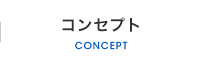 コンセプト
CONCEPT